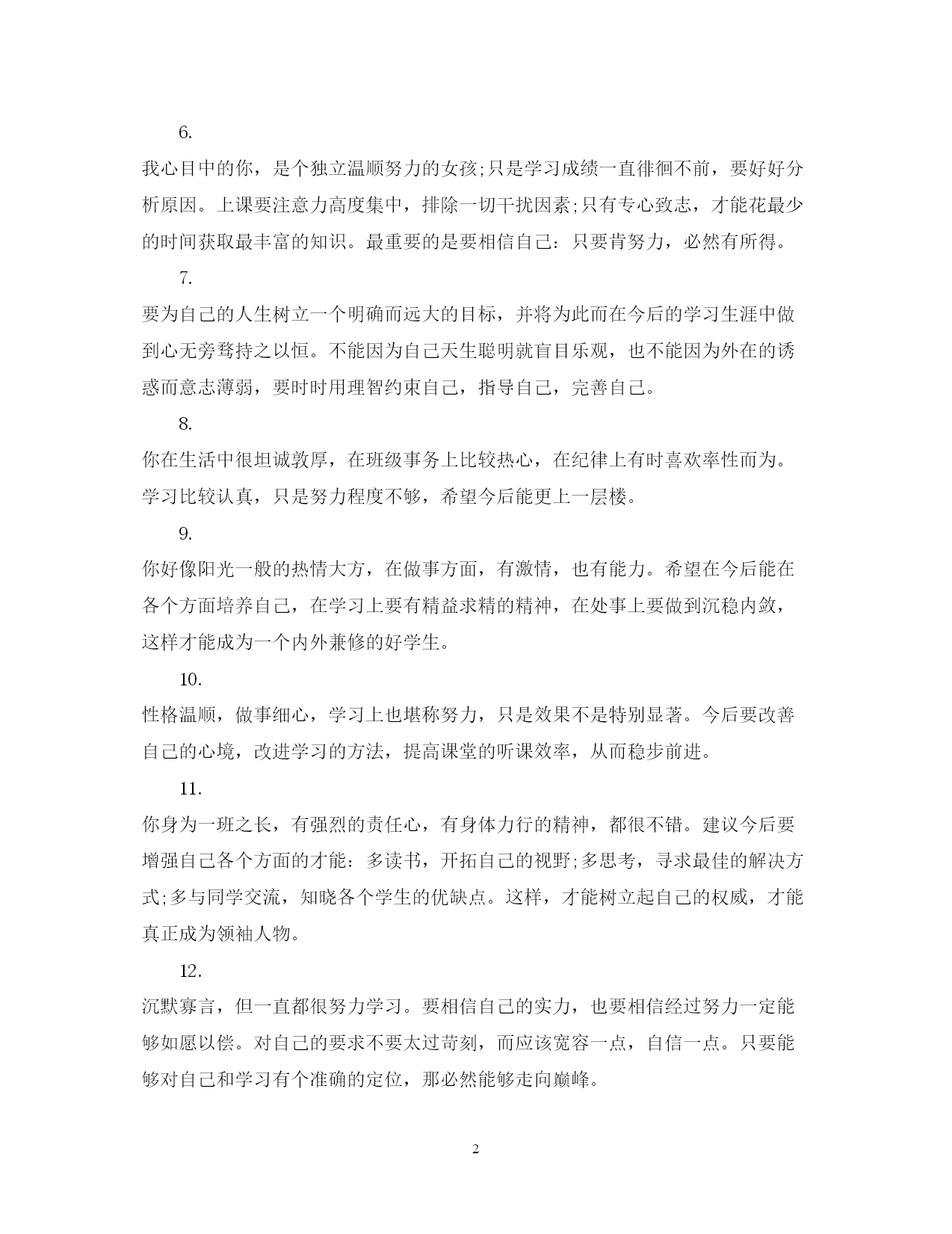 6.

我心目中的你，是个独立温顺努力的女孩;只是学习成绩一直徘徊不前，要好好分析原因。上课要注意力高度集中，排除一切干扰因素;只有专心致志，才能花最少的时间获取最丰富的知识。最重要的是要相信自己：只要肯努力，必然有所得。

7.

要为自己的人生树立一个明确而远大的目标，并将为此而在今后的学习生涯中做到心无旁骛持之以恒。不能因为自己天生聪明就盲目乐观，也不能因为外在的诱惑而意志薄弱，要时时用理智约束自己，指导自己，完善自己。

8.

你在生活中很坦诚敦厚，在班级事务上比较热心，在纪律上有时喜欢率性而为。学习比较认真，只是努力程度不够，希望今后能更上一层楼。

9.

你好像阳光一般的热情大方，在做事方面，有激情，也有能力。希望在今后能在各个方面培养自己，在学习上要有精益求精的精神，在处事上要做到沉稳内敛，这样才能成为一个内外兼修的好学生。

10.

性格温顺，做事细心，学习上也堪称努力，只是效果不是特别显著。今后要改善自己的心境，改进学习的方法，提高课堂的听课效率，从而稳步前进。

11.

你身为一班之长，有强烈的责任心，有身体力行的精神，都很不错。建议今后要增强自己各个方面的才能：多读书，开拓自己的视野;多思考，寻求最佳的解决方式;多与同学交流，知晓各个学生的优缺点。这样，才能树立起自己的权威，才能真正成为领袖人物。

12.

沉默寡言，但一直都很努力学习。要相信自己的实力，也要相信经过努力一定能够如愿以偿。对自己的要求不要太过苛刻，而应该宽容一点，自信一点。只要能够对自己和学习有个准确的定位，那必然能够走向巅峰。

2